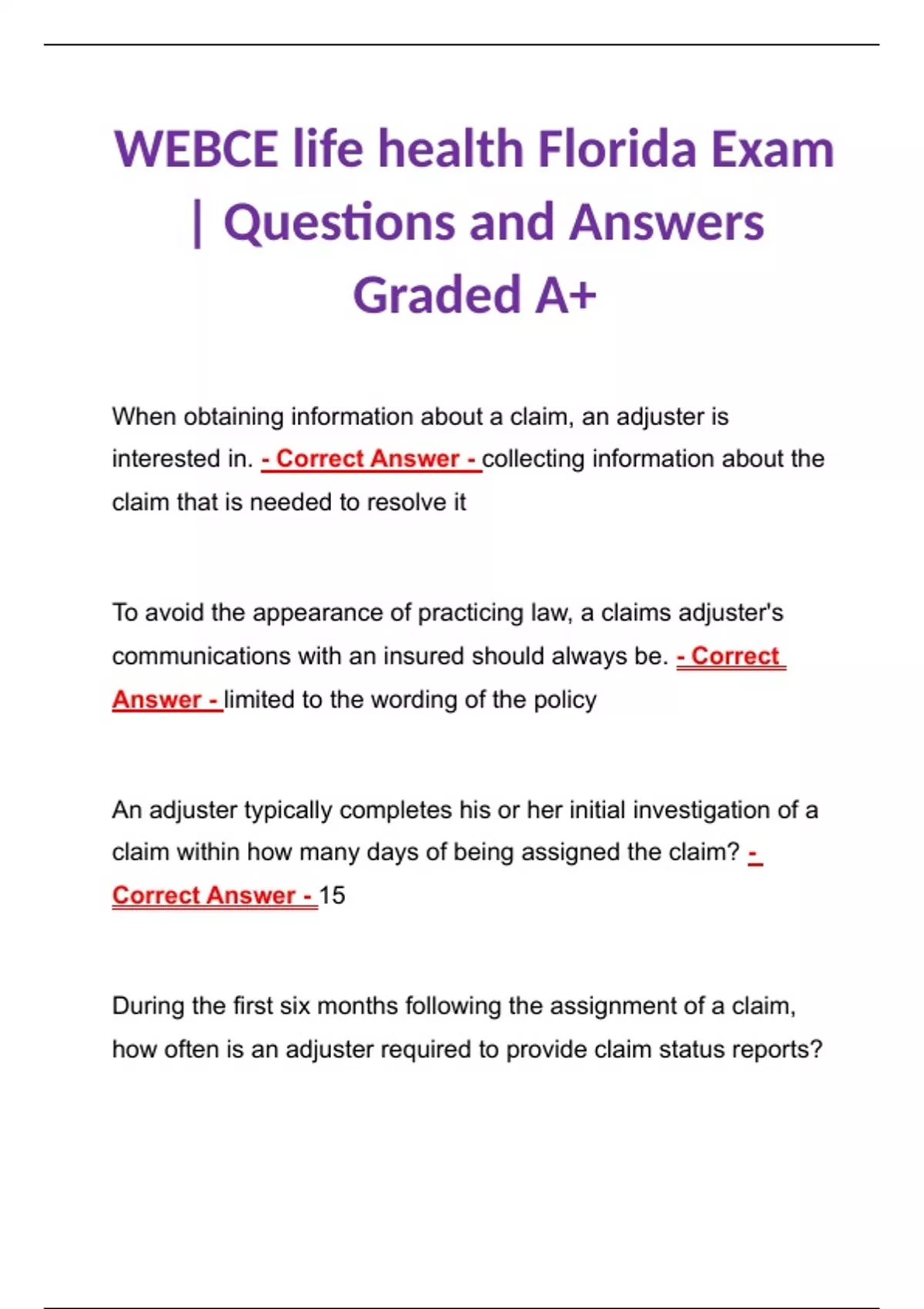 WEBCE life health Florida Exam | Questions and Answers Graded A+

When obtaining information about a claim, an adjuster is interested in. - Correct Answer - collecting information about the claim that is needed to resolve it

To avoid the appearance of practicing law, a claims adjuster's communications with an insured should always be. - Correct Answer - limited to the wording of the policy

An adjuster typically completes his or her initial investigation of a claim within how many days of being assigned the claim? - Correct Answer - 15

During the first six months following the assignment of a claim, how often is an adjuster required to provide claim status reports?